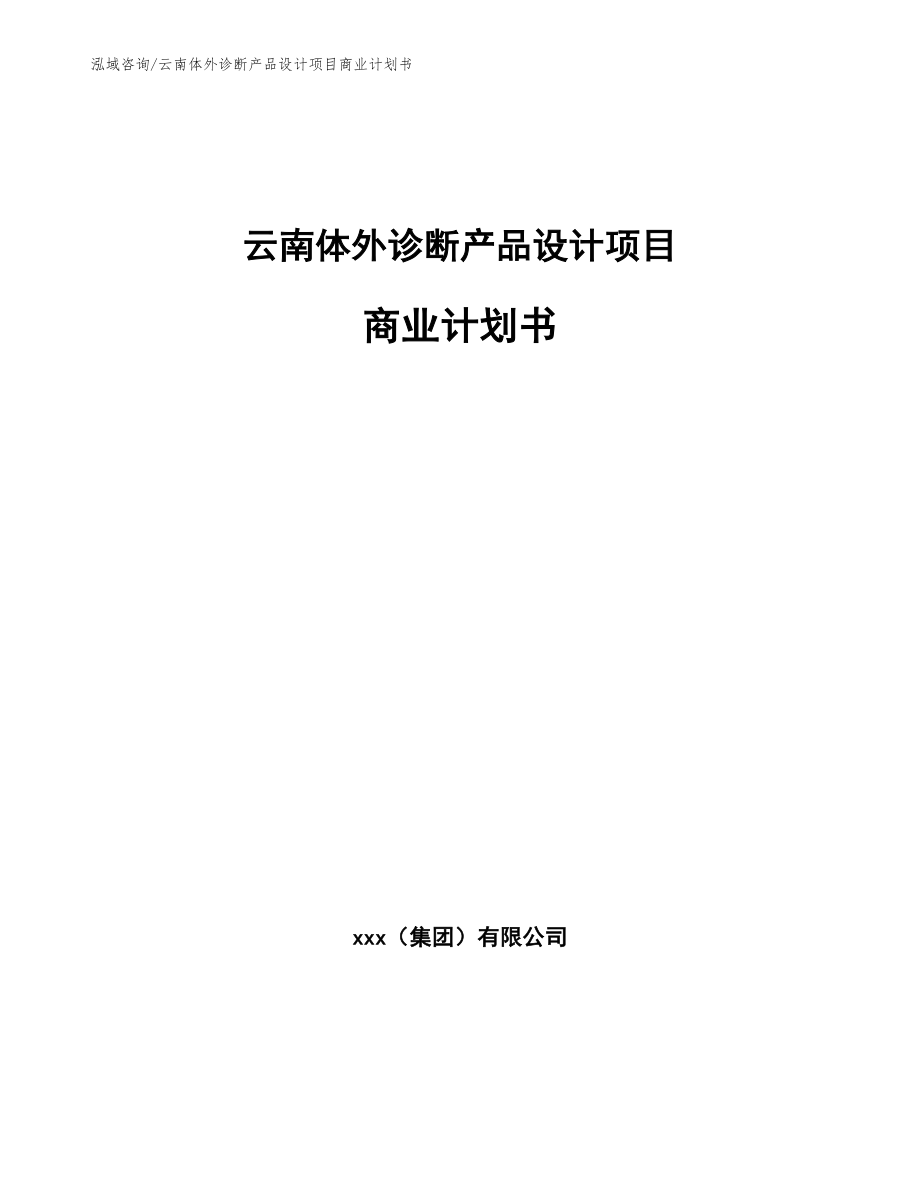 泓域咨询/云南体外诊断产品设计项目商业计划书

云南体外诊断产品设计项目

商业计划书

xxx（集团）有限公司